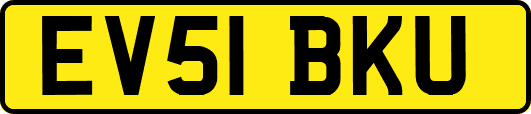 EV51 BKU